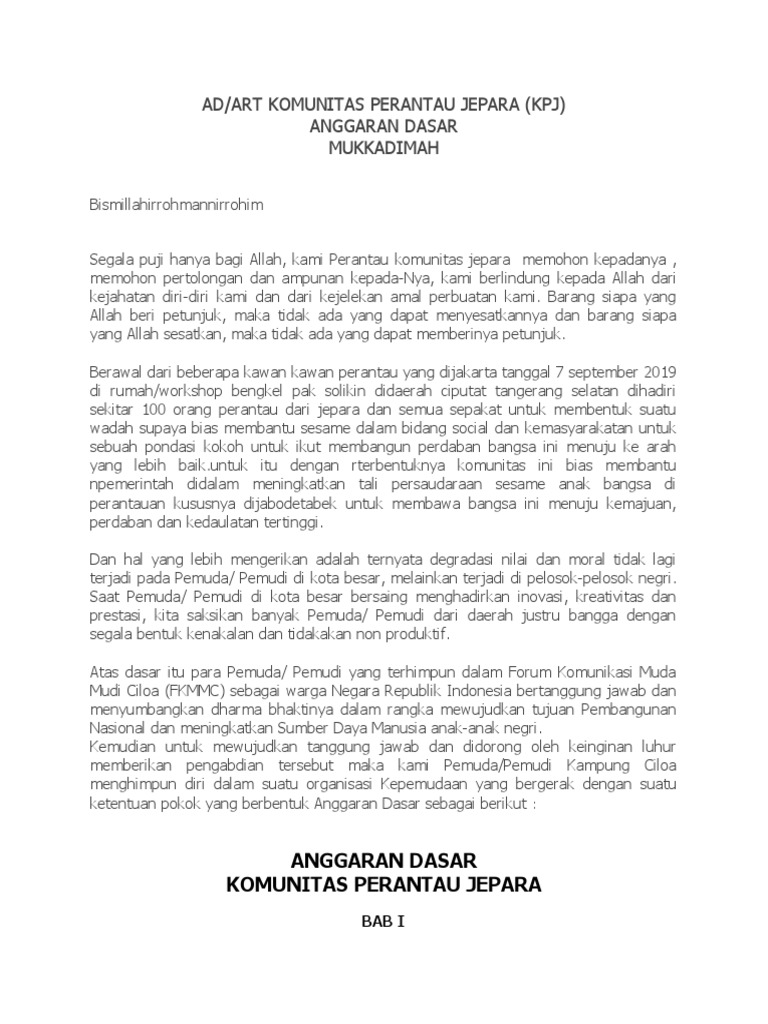 AD/ART KOMUNITAS PERANTAU JEPARA (KPJ)
ANGGARAN DASAR
MUKKADIMAH

Bismillahirrohmannirrohim

Segala puji hanya bagi Allah, kami Perantau komunitas jepara memohon kepadanya , memohon pertolongan dan ampunan kepada-Nya, kami berlindung kepada Allah dari kejahatan diri-diri kami dan dari kejelekan amal perbuatan kami. Barang siapa yang Allah beri petunjuk, maka tidak ada yang dapat menyesatkannya dan barang siapa yang Allah sesatkan, maka tidak ada yang dapat memberinya petunjuk.

Berawal dari beberapa kawan kawan perantau yang dijakarta tanggal 7 september 2019 di rumah/workshop bengkel pak solikin didaerah ciputat tangerang selatan dihadiri sekitar 100 orang perantau dari jepara dan semua sepakat untuk membentuk suatu wadah supaya bias membantu sesame dalam bidang social dan kemasyarakatan untuk sebuah pondasi kokoh untuk ikut membangun perdaban bangsa ini menuju ke arah yang lebih baik.untuk itu dengan rterbentuknya komunitas ini bias membantu npemerintah didalam meningkatkan tali persaudaraan sesame anak bangsa di perantauan kususnya dijabodetabek untuk membawa bangsa ini menuju kemajuan, perdaban dan kedaulatan tertinggi.

Dan hal yang lebih mengerikan adalah ternyata degradasi nilai dan moral tidak lagi terjadi pada Pemuda/ Pemudi di kota besar, melainkan terjadi di pelosok-pelosok negri. Saat Pemuda/ Pemudi di kota besar bersaing menghadirkan inovasi, kreativitas dan prestasi, kita saksikan banyak Pemuda/ Pemudi dari daerah justru bangga dengan segala bentuk kenakalan dan tidakakan non produktif.

Atas dasar itu para Pemuda/ Pemudi yang terhimpun dalam Forum Komunikasi Muda Mudi Ciloa (FKMMC) sebagai warga Negara Republik Indonesia bertanggung jawab dan menyumbangkan dharma bhaktinya dalam rangka mewujudkan tujuan Pembangunan Nasional dan meningkatkan Sumber Daya Manusia anak-anak negri.
Kemudian untuk mewujudkan tanggung jawab dan didorong oleh keinginan luhur memberikan pengabdian tersebut maka kami Pemuda/Pemudi Kampung Ciloa menghimpun diri dalam suatu organisasi Kepemudaan yang bergerak dengan suatu ketentuan pokok yang berbentuk Anggaran Dasar sebagai berikut :

ANGGARAN DASAR
KOMUNITAS PERANTAU JEPARA

BAB I